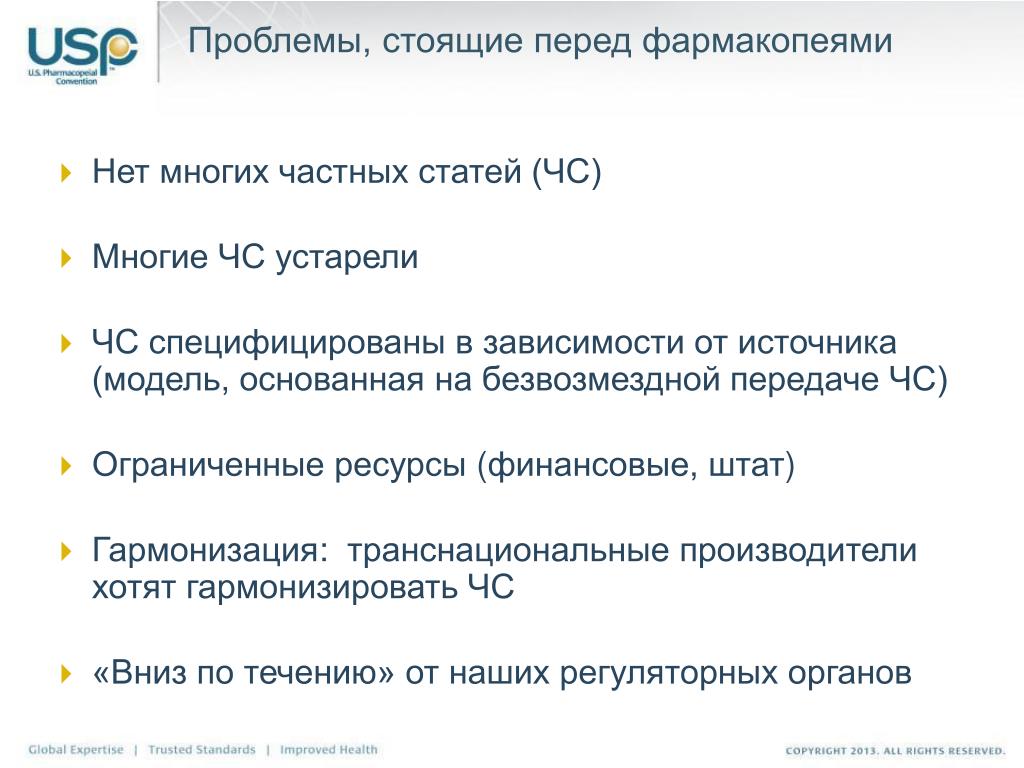 USP
U.S. Pharmacopeial Convention

Проблемы, стоящие перед фармакопеями

Нет многих частных статей (ЧС)

Многие ЧС устарели

ЧС специфицированы в зависимости от источника (модель, основанная на безвозмездной передаче ЧС)

Ограниченные ресурсы (финансовые, штат)

Гармонизация: транснациональные производители хотят гармонизировать ЧС

«Вниз по течению» от наших регуляторных органов

Global Expertise | Trusted Standards | Improved Health

COPYRIGHT 2013. ALL RIGHTS RESERVED.